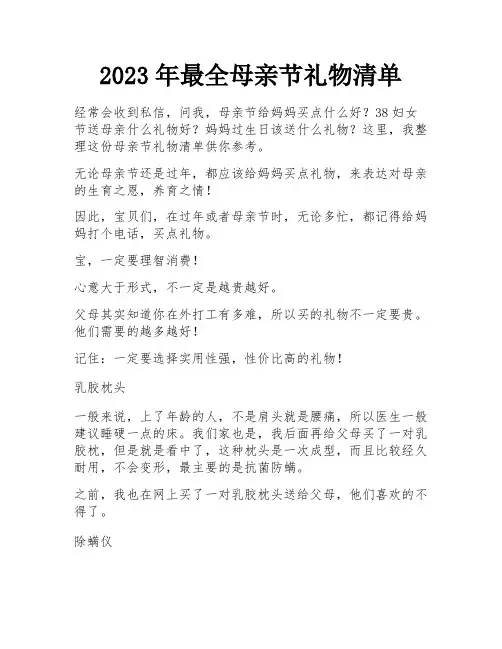 2023 年最全母亲节礼物清单

经常会收到私信，问我，母亲节给妈妈买点什么好？38 妇女节送母亲什么礼物好？妈妈过生日该送什么礼物？这里，我整理这份母亲节礼物清单供你参考。

无论母亲节还是过年，都应该给妈妈买点礼物，来表达对母亲的生育之恩，养育之情！

因此，宝贝们，在过年或者母亲节时，无论多忙，都记得给妈妈打个电话，买点礼物。

宝，一定要理智消费！

心意大于形式，不一定是越贵越好。

父母其实知道你在外打工有多难，所以买的礼物不一定要贵。他们需要的越多越好！

记住：一定要选择实用性强，性价比高的礼物！

乳胶枕头

一般来说，上了年龄的人，不是肩头就是腰痛，所以医生一般建议睡硬一点的床。我们家也是，我后面再给父母买了一对乳胶枕，但是就是看中了，这种枕头是一次成型，而且比较经久耐用，不会变形，最主要的是抗菌防螨。

之前，我也在网上买了一对乳胶枕头送给父母，他们喜欢的不得了。

除螨仪